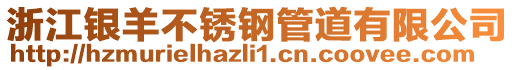 浙江银羊不锈钢管道有限公司
http://hzmurielhazli1.cn.coovee.com